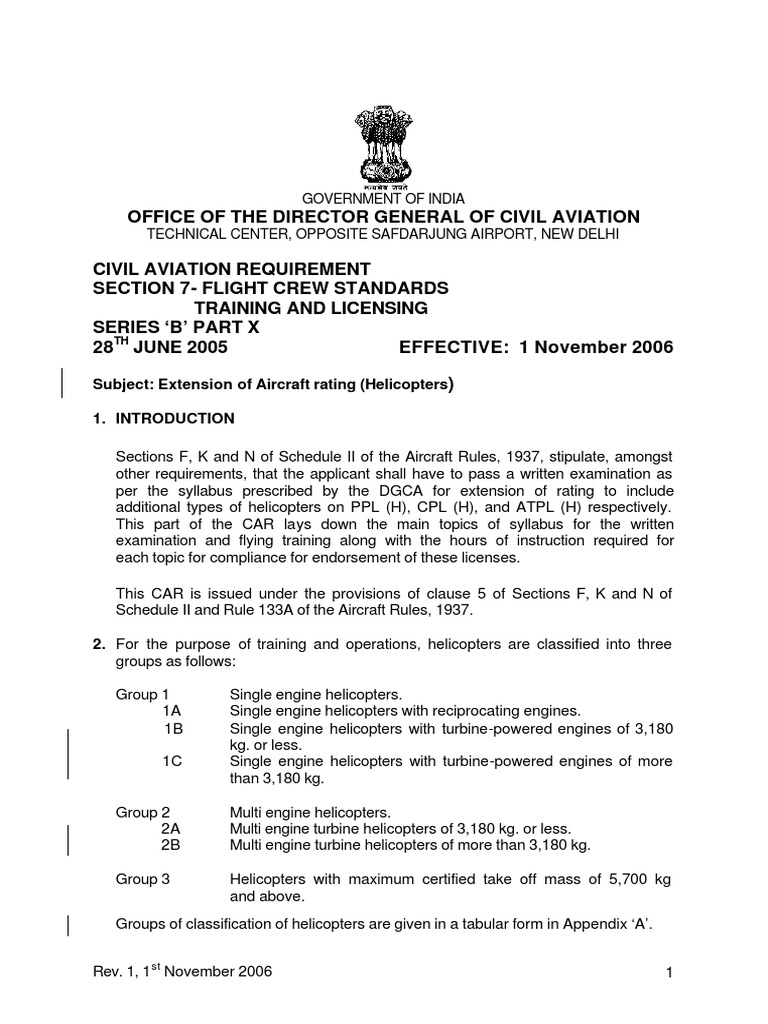 सत्यमेव जयते

GOVERNMENT OF INDIA

OFFICE OF THE DIRECTOR GENERAL OF CIVIL AVIATION

TECHNICAL CENTER, OPPOSITE SAFDARJUNG AIRPORT, NEW DELHI

CIVIL AVIATION REQUIREMENT
SECTION 7- FLIGHT CREW STANDARDS
TRAINING AND LICENSING
SERIES 'B' PART X
28$^{TH}$ JUNE 2005 EFFECTIVE: 1 November 2006

Subject: Extension of Aircraft rating (Helicopters)

1. INTRODUCTION

Sections F, K and N of Schedule II of the Aircraft Rules, 1937, stipulate, amongst other requirements, that the applicant shall have to pass a written examination as per the syllabus prescribed by the DGCA for extension of rating to include additional types of helicopters on PPL (H), CPL (H), and ATPL (H) respectively. This part of the CAR lays down the main topics of syllabus for the written examination and flying training along with the hours of instruction required for each topic for compliance for endorsement of these licenses.

This CAR is issued under the provisions of clause 5 of Sections F, K and N of Schedule II and Rule 133A of the Aircraft Rules, 1937.

2. For the purpose of training and operations, helicopters are classified into three groups as follows:

Group 1 Single engine helicopters.
1A Single engine helicopters with reciprocating engines.
1B Single engine helicopters with turbine-powered engines of 3,180 kg. or less.
1C Single engine helicopters with turbine-powered engines of more than 3,180 kg.

Group 2 Multi engine helicopters.
2A Multi engine turbine helicopters of 3,180 kg. or less.
2B Multi engine turbine helicopters of more than 3,180 kg.

Group 3 Helicopters with maximum certified take off mass of 5,700 kg and above.

Groups of classification of helicopters are given in a tabular form in Appendix 'A'.

Rev. 1, 1$^{st}$ November 2006 1